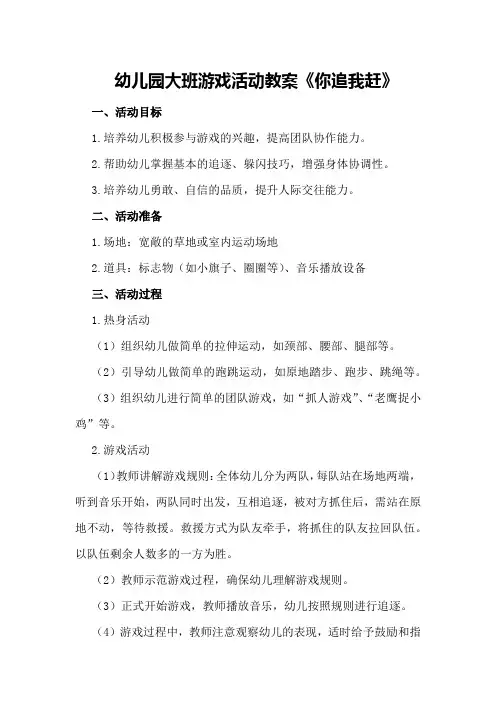 幼儿园大班游戏活动教案《你追我赶》

一、活动目标

1.培养幼儿积极参与游戏的兴趣，提高团队协作能力。

2.帮助幼儿掌握基本的追逐、躲闪技巧，增强身体协调性。

3.培养幼儿勇敢、自信的品质，提升人际交往能力。

二、活动准备

1.场地：宽敞的草地或室内运动场地

2.道具：标志物（如小旗子、圈圈等）、音乐播放设备

三、活动过程

1.热身活动

（1）组织幼儿做简单的拉伸运动，如颈部、腰部、腿部等。

（2）引导幼儿做简单的跑跳运动，如原地踏步、跑步、跳绳等。

（3）组织幼儿进行简单的团队游戏，如“抓人游戏”、“老鹰捉小鸡”等。

2.游戏活动

（1）教师讲解游戏规则：全体幼儿分为两队，每队站在场地两端，听到音乐开始，两队同时出发，互相追逐，被对方抓住后，需站在原地不动，等待救援。救援方式为队友牵手，将抓住的队友拉回队伍。以队伍剩余人数多的一方为胜。

（2）教师示范游戏过程，确保幼儿理解游戏规则。

（3）正式开始游戏，教师播放音乐，幼儿按照规则进行追逐。

（4）游戏过程中，教师注意观察幼儿的表现，适时给予鼓励和指